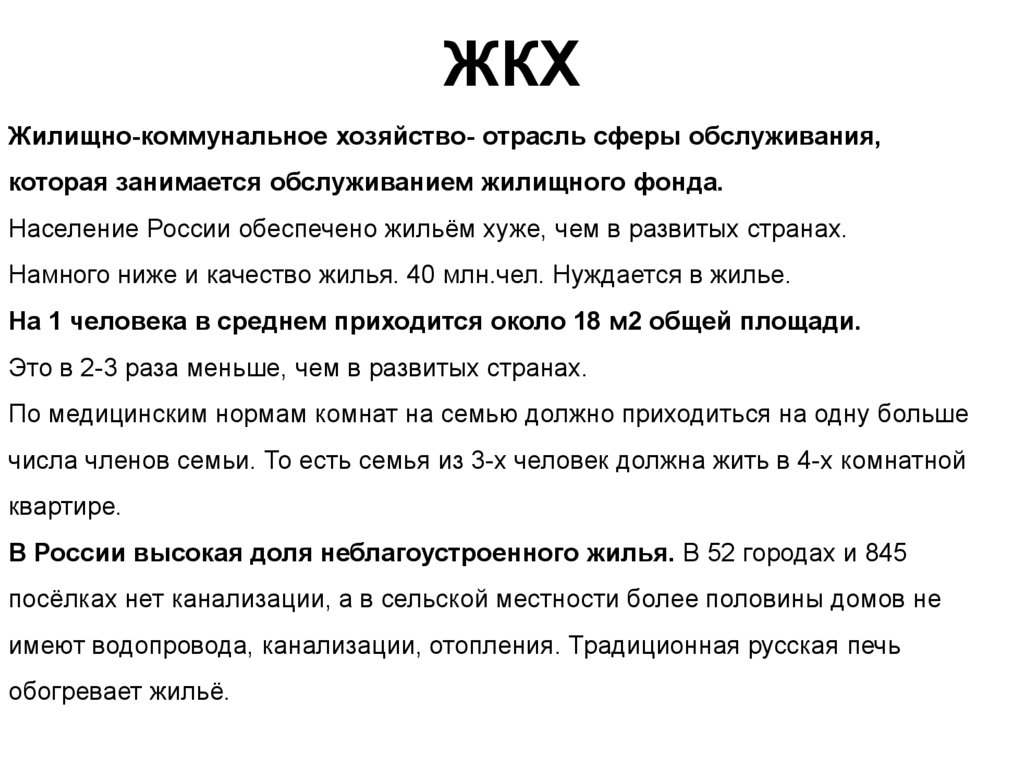 ЖКХ

Жилищно-коммунальное хозяйство- отрасль сферы обслуживания, которая занимается обслуживанием жилищного фонда.

Население России обеспечено жильём хуже, чем в развитых странах.

Намного ниже и качество жилья. 40 млн.чел. Нуждается в жилье.

На 1 человека в среднем приходится около 18 м2 общей площади.

Это в 2-3 раза меньше, чем в развитых странах.

По медицинским нормам комнат на семью должно приходиться на одну больше числа членов семьи. То есть семья из 3-х человек должна жить в 4-х комнатной квартире.

В России высокая доля неблагоустроенного жилья. В 52 городах и 845 посёлках нет канализации, а в сельской местности более половины домов не имеют водопровода, канализации, отопления. Традиционная русская печь обогревает жильё.